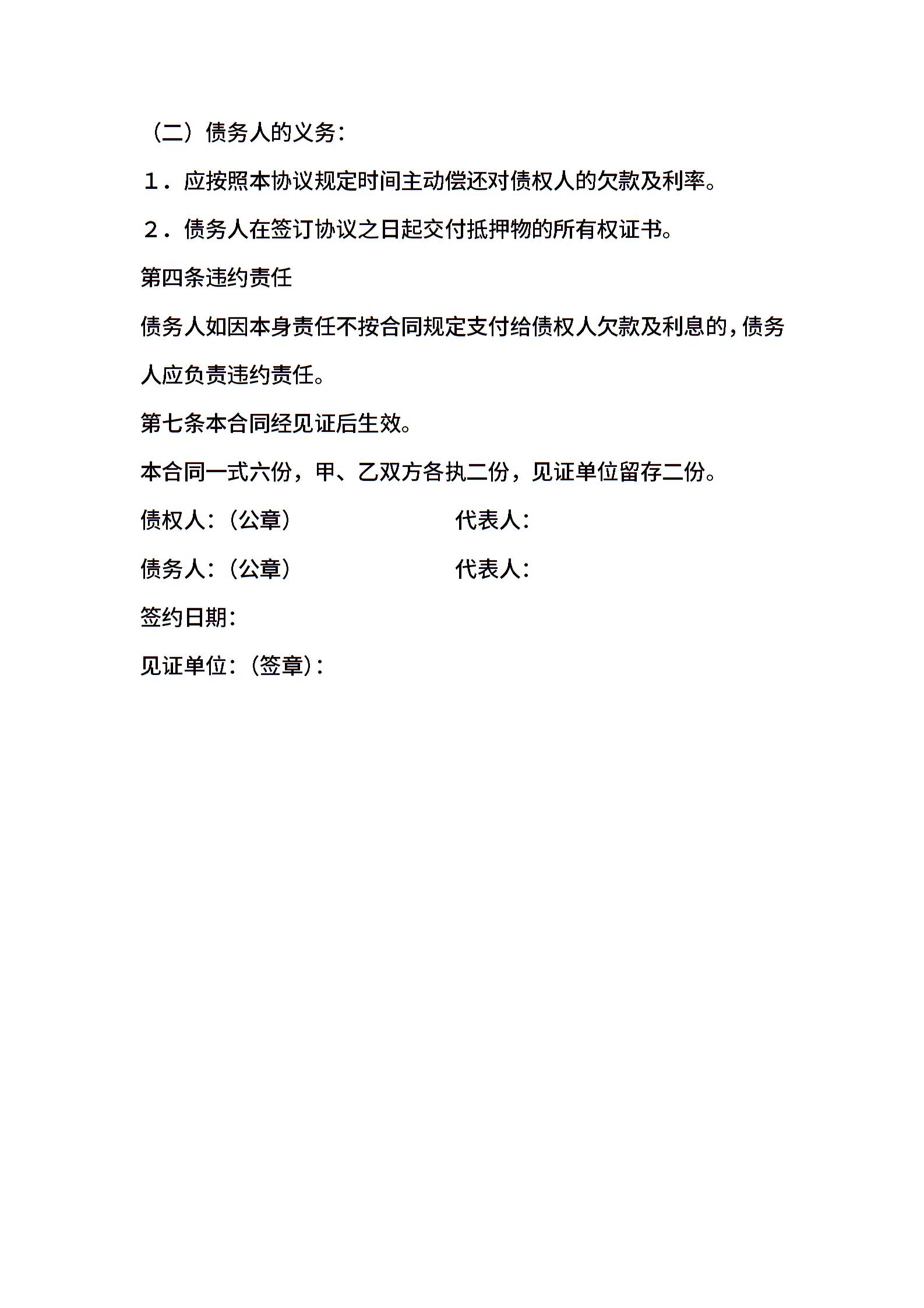 （二）债务人的义务：

１．应按照本协议规定时间主动偿还对债权人的欠款及利率。

２．债务人在签订协议之日起交付抵押物的所有权证书。

第四条违约责任

债务人如因本身责任不按合同规定支付给债权人欠款及利息的，债务人应负责违约责任。

第七条本合同经见证后生效。

本合同一式六份，甲、乙双方各执二份，见证单位留存二份。

债权人：（公章） 代表人：

债务人：（公章） 代表人：

签约日期：

见证单位：（签章）：